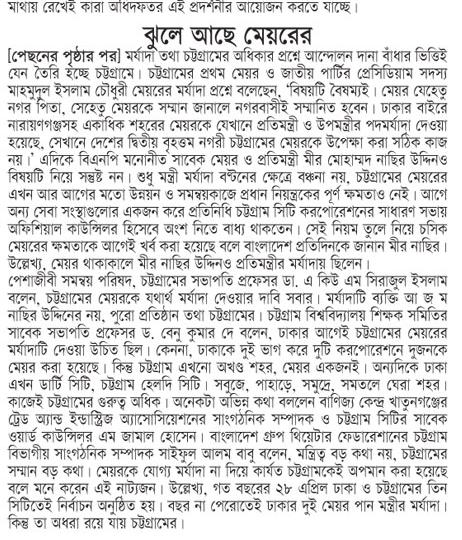 মাথায় রেখেই কারা আঁধদফতর এই প্রদর্শনীর আয়োজন করতে যাচ্ছে।

ঝুলে আছে মেয়রের

[পেছনের পৃষ্ঠার পর] মর্যাদা তথা চট্টগ্রামের অধিকার প্রশ্নে আন্দোলন দানা বাঁধার ভিত্তিই যেন তৈরি হচ্ছে চট্টগ্রামে। চট্টগ্রামের প্রথম মেয়র ও জাতীয় পার্টির প্রেসিডিয়াম সদস্য মাহমুদুল ইসলাম চৌধুরী মেয়রের মর্যাদা প্রশ্নে বলেছেন, 'বিষয়টি বৈষম্যই। মেয়র যেহেতু নগর পিতা, সেহেতু মেয়রকে সম্মান জানালে নগরবাসীই সম্মানিত হবেন। ঢাকার বাইরে নারায়ণগঞ্জসহ একাধিক শহরের মেয়রকে যেখানে প্রতিমন্ত্রী ও উপমন্ত্রীর পদমর্যাদা দেওয়া হয়েছে, সেখানে দেশের দ্বিতীয় বৃহত্তম নগরী চট্টগ্রামের মেয়রকে উপেক্ষা করা সঠিক কাজ নয়।' এদিকে বিএনপি মনোনীত সাবেক মেয়র ও প্রতিমন্ত্রী মীর মোহাম্মদ নাছির উদ্দিনও বিষয়টি নিয়ে সন্তুষ্ট নন। শুধু মন্ত্রী মর্যাদা বণ্টনের ক্ষেত্রে বঞ্চনা নয়, চট্টগ্রামের মেয়রের এখন আর আগের মতো উন্নয়ন ও সমন্বয়কাজে প্রধান নিয়ন্ত্রকের পূর্ণ ক্ষমতাও নেই। আগে অন্য সেবা সংস্থাগুলোর একজন করে প্রতিনিধি চট্টগ্রাম সিটি করপোরেশনের সাধারণ সভায় অফিশিয়াল কাউন্সিলর হিসেবে অংশ নিতে বাধ্য থাকতেন। সেই নিয়ম তুলে নিয়ে চসিক মেয়রের ক্ষমতাকে আগেই খর্ব করা হয়েছে বলে বাংলাদেশ প্রতিদিনকে জানান মীর নাছির। উল্লেখ্য, মেয়র থাকাকালে মীর নাছির উদ্দিনও প্রতিমন্ত্রীর মর্যাদায় ছিলেন।
পেশাজীবী সমন্বয় পরিষদ, চট্টগ্রামের সভাপতি প্রফেসর ডা. এ কিউ এম সিরাজুল ইসলাম বলেন, চট্টগ্রামের মেয়রকে যথার্থ মর্যাদা দেওয়ার দাবি সবার। মর্যাদাটি ব্যক্তি আ জ ম নাছির উদ্দিনের নয়, পুরো প্রতিষ্ঠান তথা চট্টগ্রামের। চট্টগ্রাম বিশ্ববিদ্যালয় শিক্ষক সমিতির সাবেক সভাপতি প্রফেসর ড. বেনু কুমার দে বলেন, ঢাকার আগেই চট্টগ্রামের মেয়রের মর্যাদাটি দেওয়া উচিত ছিল। কেননা, ঢাকাকে দুই ভাগ করে দুটি করপোরেশনে দুজনকে মেয়র করা হয়েছে। কিন্তু চট্টগ্রাম এখনো অখণ্ড শহর, মেয়র একজনই। অন্যদিকে ঢাকা এখন ডার্টি সিটি, চট্টগ্রাম হেলদি সিটি। সবুজে, পাহাড়ে, সমুদ্রে, সমতলে ঘেরা শহর। কাজেই চট্টগ্রামের গুরুত্ব অধিক। অনেকটা অভিন্ন কথা বললেন বাণিজ্য কেন্দ্র খাতুনগঞ্জের ট্রেড অ্যান্ড ইন্ডাস্ট্রিজ অ্যাসোসিয়েশনের সাংগঠনিক সম্পাদক ও চট্টগ্রাম সিটির সাবেক ওয়ার্ড কাউন্সিলর এম জামাল হোসেন। বাংলাদেশ গ্রুপ থিয়েটার ফেডারেশানের চট্টগ্রাম বিভাগীয় সাংগঠনিক সম্পাদক সাইফুল আলম বাবু বলেন, মন্ত্রিত্ব বড় কথা নয়, চট্টগ্রামের সম্মান বড় কথা। মেয়রকে যোগ্য মর্যাদা না দিয়ে কার্যত চট্টগ্রামকেই অপমান করা হয়েছে বলে মনে করেন এই নাট্যজন। উল্লেখ্য, গত বছরের ২৮ এপ্রিল ঢাকা ও চট্টগ্রামের তিন সিটিতেই নির্বাচন অনুষ্ঠিত হয়। বছর না পেরোতেই ঢাকার দুই মেয়র পান মন্ত্রীর মর্যাদা। কিন্তু তা অধরা রয়ে যায় চট্টগ্রামের।